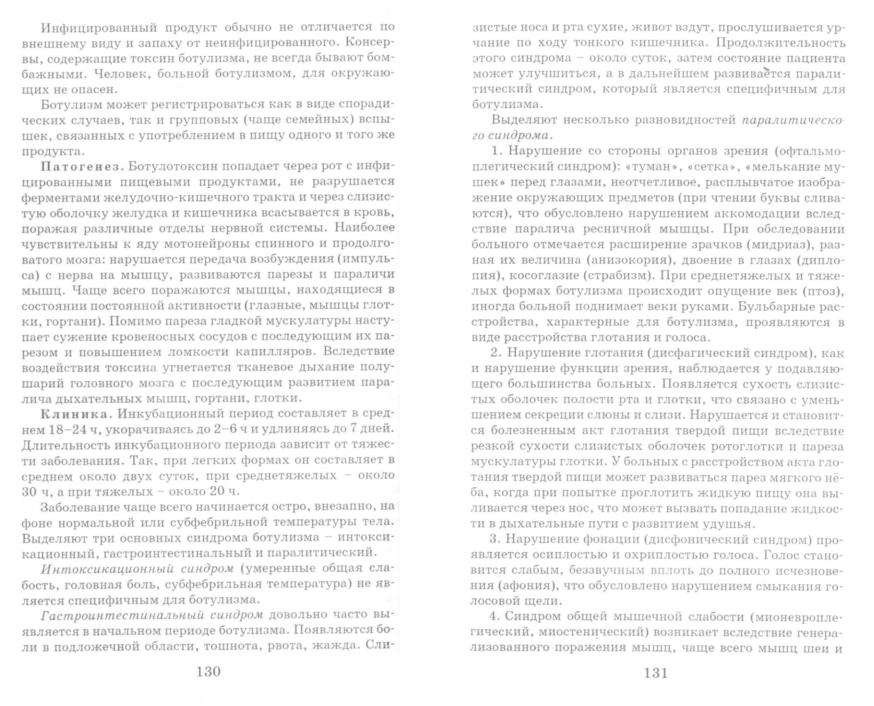 Инфицированный продукт обычно не отличается по внешнему виду и запаху от неинфицированного. Консервы, содержащие токсин ботулизма, не всегда бывают бомбажными. Человек, больной ботулизмом, для окружающих не опасен.

Ботулизм может регистрироваться как в виде спорадических случаев, так и групповых (чаще семейных) вспышек, связанных с употреблением в пищу одного и того же продукта.

Патогенез. Ботулотоксин попадает через рот с инфицированными пищевыми продуктами, не разрушается ферментами желудочно-кишечного тракта и через слизистую оболочку желудка и кишечника всасывается в кровь, поражая различные отделы нервной системы. Наиболее чувствительны к яду мотонейроны спинного и продолговатого мозга: нарушается передача возбуждения (импульса) с нерва на мышцу, развиваются парезы и параличи мышц. Чаще всего поражаются мышцы, находящиеся в состоянии постоянной активности (глазные, мышцы глотки, гортани). Помимо пареза гладкой мускулатуры наступает сужение кровеносных сосудов с последующим их парезом и повышением ломкости капилляров. Вследствие воздействия токсина угнетается тканевое дыхание полушарий головного мозга с последующим развитием паралича дыхательных мышц, гортани, глотки.

Клиника. Инкубационный период составляет в среднем 18–24 ч, укорачиваясь до 2–6 ч и удлиняясь до 7 дней. Длительность инкубационного периода зависит от тяжести заболевания. Так, при легких формах он составляет в среднем около двух суток, при среднетяжелых – около 30 ч, а при тяжелых – около 20 ч.

Заболевание чаще всего начинается остро, внезапно, на фоне нормальной или субфебрильной температуры тела. Выделяют три основных синдрома ботулизма – интоксикационный, гастроинтестинальный и паралитический.

Интоксикационный синдром (умеренные общая слабость, головная боль, субфебрильная температура) не является специфичным для ботулизма.

Гастроинтестинальный синдром довольно часто выявляется в начальном периоде ботулизма. Появляются боли в подложечной области, тошнота, рвота, жажда. Сли-

130

зистые носа и рта сухие, живот вздут, прослушивается урчание по ходу тонкого кишечника. Продолжительность этого синдрома – около суток, затем состояние пациента может улучшиться, а в дальнейшем развивается паралитический синдром, который является специфичным для ботулизма.

Выделяют несколько разновидностей паралитического синдрома.

1. Нарушение со стороны органов зрения (офтальмоплегический синдром): «туман», «сетка», «мелькание мушек» перед глазами, неотчетливое, расплывчатое изображение окружающих предметов (при чтении буквы сливаются), что обусловлено нарушением аккомодации вследствие паралича ресничной мышцы. При обследовании больного отмечается расширение зрачков (мидриаз), разная их величина (анизокория), двоение в глазах (диплопия), косоглазие (страбизм). При среднетяжелых и тяжелых формах ботулизма происходит опущение век (птоз), иногда больной поднимает веки руками. Бульбарные расстройства, характерные для ботулизма, проявляются в виде расстройства глотания и голоса.

2. Нарушение глотания (дисфагический синдром), как и нарушение функции зрения, наблюдается у подавляющего большинства больных. Появляется сухость слизистых оболочек полости рта и глотки, что связано с уменьшением секреции слюны и слизи. Нарушается и становится болезненным акт глотания твердой пищи вследствие резкой сухости слизистых оболочек ротоглотки и пареза мускулатуры глотки. У больных с расстройством акта глотания твердой пищи может развиваться парез мягкого нёба, когда при попытке проглотить жидкую пищу она выливается через нос, что может вызвать попадание жидкости в дыхательные пути с развитием удушья.

3. Нарушение фонации (дисфонический синдром) проявляется осиплостью и охриплостью голоса. Голос становится слабым, беззвучным вплоть до полного исчезновения (афония), что обусловлено нарушением смыкания голосовой щели.

4. Синдром общей мышечной слабости (мионевроплегический, миостенический) возникает вследствие генерализованного поражения мышц, чаще всего мышц шеи и

131